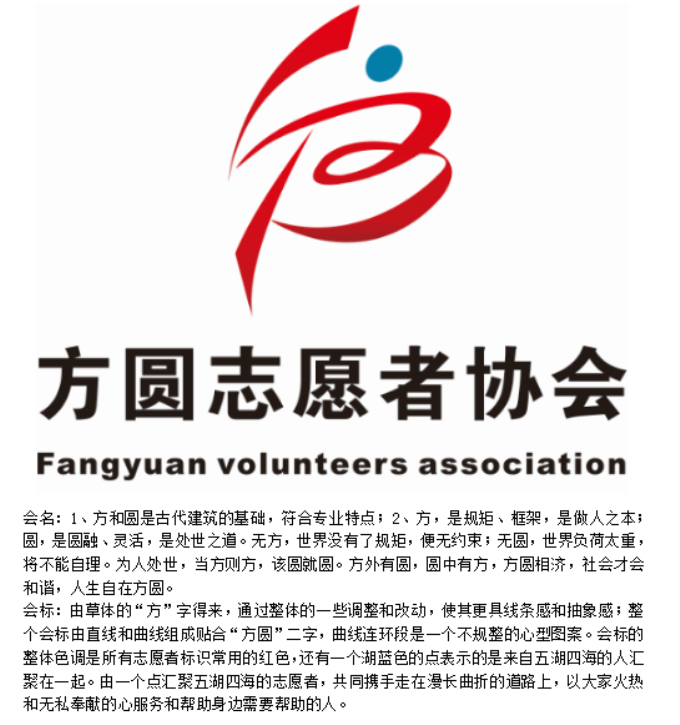 方圆志愿者协会

Fangyuan volunteers association

会名：1、方和圆是古代建筑的基础，符合专业特点；2、方，是规矩、框架，是做人之本；圆，是圆融、灵活，是处世之道。无方，世界没有了规矩，便无约束；无圆，世界负荷太重，将不能自理。为人处世，当方则方，该圆就圆。方外有圆，圆中有方，方圆相济，社会才会和谐，人生自在方圆。

会标：由草体的“方”字得来，通过整体的一些调整和改动，使其更具线条感和抽象感；整个会标由直线和曲线组成贴合“方圆”二字，曲线连环段是一个不规整的心型图案。会标的整体色调是所有志愿者标识常用的红色，还有一个湖蓝色的点表示的是来自五湖四海的人汇聚在一起。由一个点汇聚五湖四海的志愿者，共同携手走在漫长曲折的道路上，以大家火热和无私奉献的心服务和帮助身边需要帮助的人。